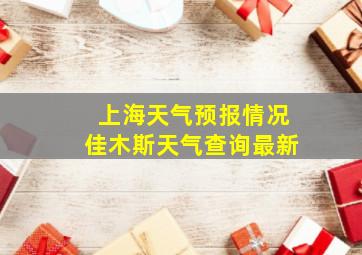 上海天气预报情况
佳木斯天气查询最新